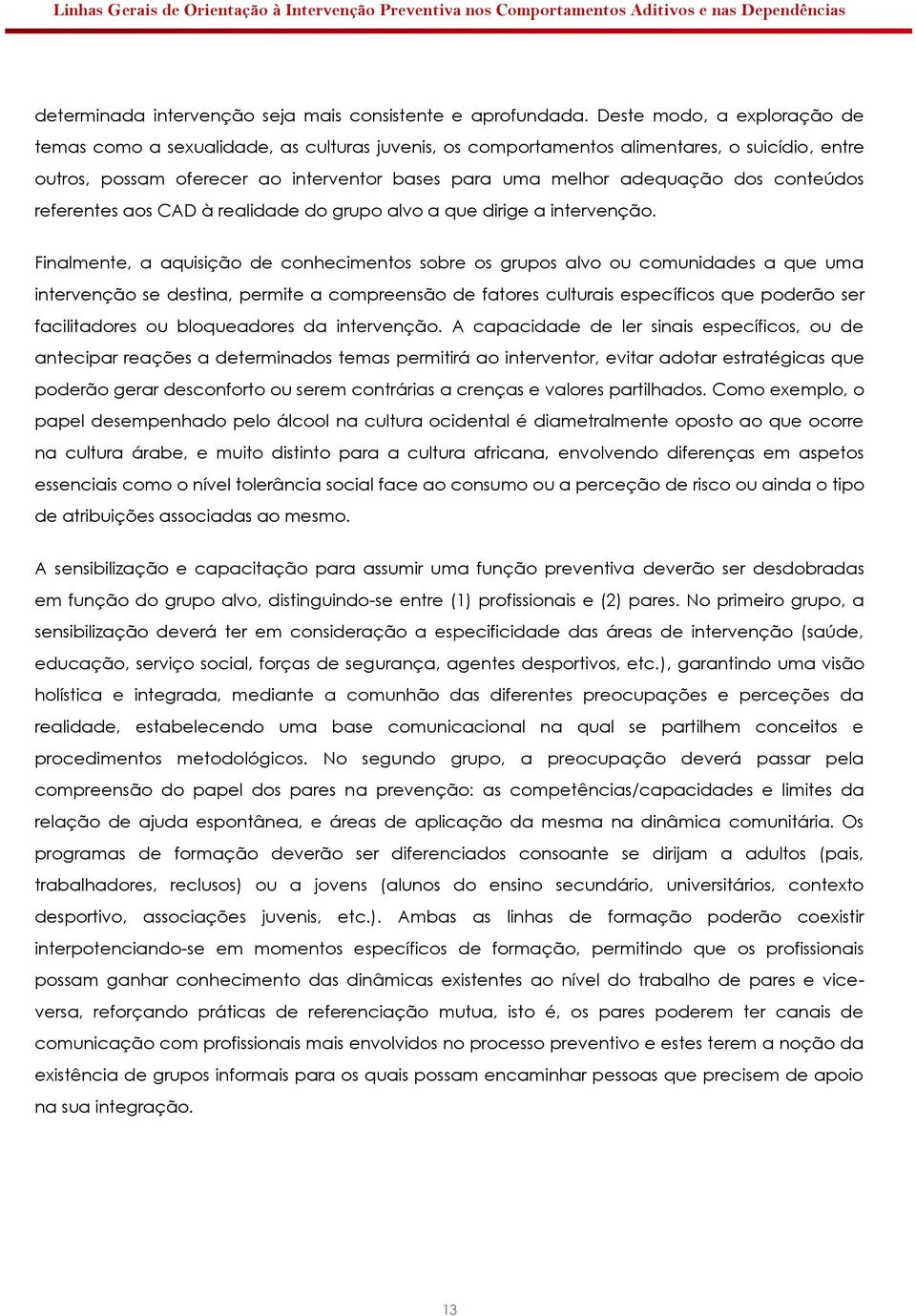 Linhas Gerais de Orientação à Intervenção Preventiva nos Comportamentos Aditivos e nas Dependências

determinada intervenção seja mais consistente e aprofundada. Deste modo, a exploração de temas como a sexualidade, as culturas juvenis, os comportamentos alimentares, o suicídio, entre outros, possam oferecer ao interventor bases para uma melhor adequação dos conteúdos referentes aos CAD à realidade do grupo alvo a que dirige a intervenção.

Finalmente, a aquisição de conhecimentos sobre os grupos alvo ou comunidades a que uma intervenção se destina, permite a compreensão de fatores culturais específicos que poderão ser facilitadores ou bloqueadores da intervenção. A capacidade de ler sinais específicos, ou de antecipar reações a determinados temas permitirá ao interventor, evitar adotar estratégicas que poderão gerar desconforto ou serem contrárias a crenças e valores partilhados. Como exemplo, o papel desempenhado pelo álcool na cultura ocidental é diametralmente oposto ao que ocorre na cultura árabe, e muito distinto para a cultura africana, envolvendo diferenças em aspetos essenciais como o nível tolerância social face ao consumo ou a perceção de risco ou ainda o tipo de atribuições associadas ao mesmo.

A sensibilização e capacitação para assumir uma função preventiva deverão ser desdobradas em função do grupo alvo, distinguindo-se entre (1) profissionais e (2) pares. No primeiro grupo, a sensibilização deverá ter em consideração a especificidade das áreas de intervenção (saúde, educação, serviço social, forças de segurança, agentes desportivos, etc.), garantindo uma visão holística e integrada, mediante a comunhão das diferentes preocupações e perceções da realidade, estabelecendo uma base comunicacional na qual se partilhem conceitos e procedimentos metodológicos. No segundo grupo, a preocupação deverá passar pela compreensão do papel dos pares na prevenção: as competências/capacidades e limites da relação de ajuda espontânea, e áreas de aplicação da mesma na dinâmica comunitária. Os programas de formação deverão ser diferenciados consoante se dirijam a adultos (pais, trabalhadores, reclusos) ou a jovens (alunos do ensino secundário, universitários, contexto desportivo, associações juvenis, etc.). Ambas as linhas de formação poderão coexistir interpotenciando-se em momentos específicos de formação, permitindo que os profissionais possam ganhar conhecimento das dinâmicas existentes ao nível do trabalho de pares e vice-versa, reforçando práticas de referenciação mutua, isto é, os pares poderem ter canais de comunicação com profissionais mais envolvidos no processo preventivo e estes terem a noção da existência de grupos informais para os quais possam encaminhar pessoas que precisem de apoio na sua integração.

13